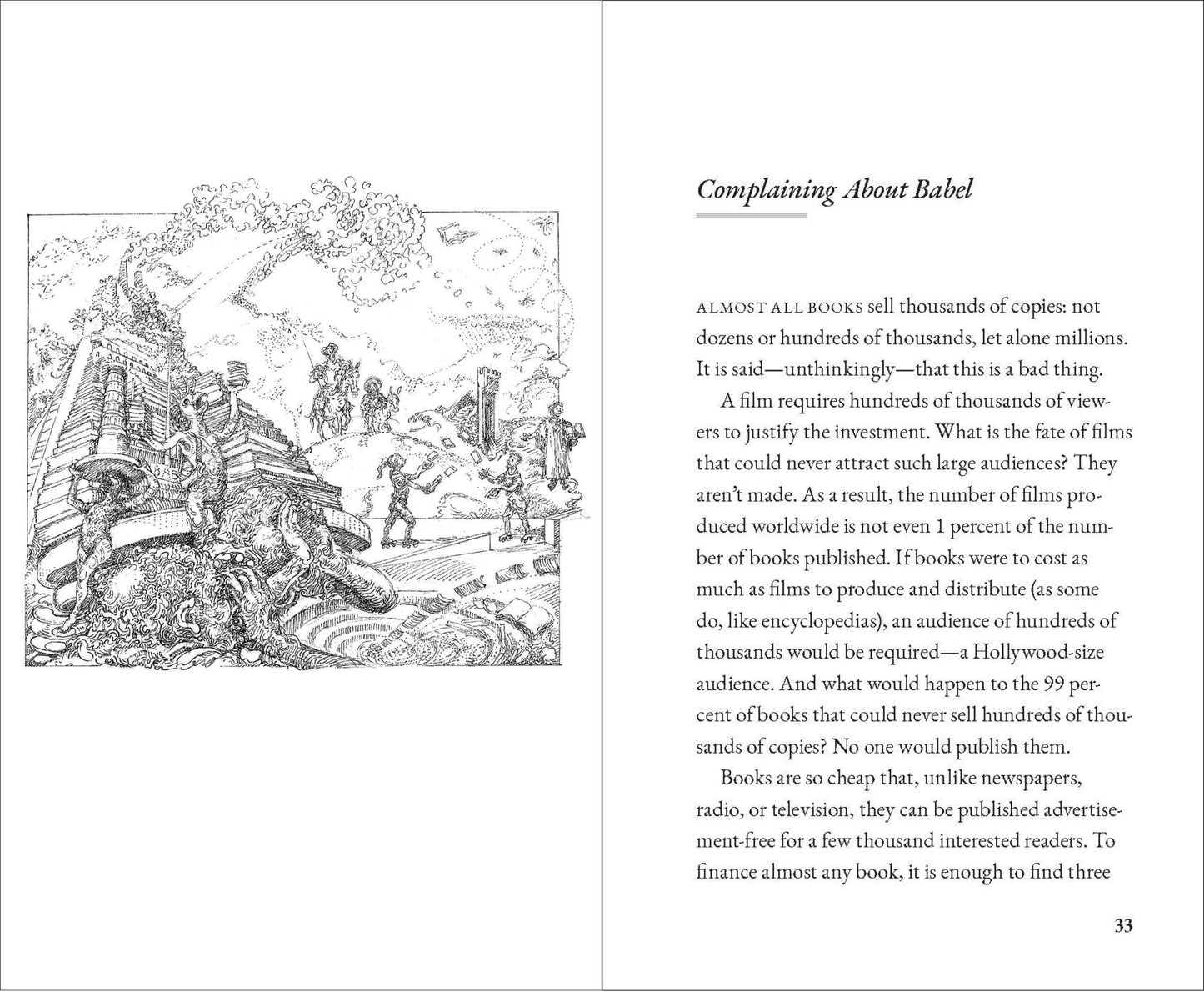 Complaining About Babel

ALMOST ALL BOOKS sell thousands of copies: not dozens or hundreds of thousands, let alone millions. It is said—unthinkingly—that this is a bad thing.

A film requires hundreds of thousands of viewers to justify the investment. What is the fate of films that could never attract such large audiences? They aren't made. As a result, the number of films produced worldwide is not even 1 percent of the number of books published. If books were to cost as much as films to produce and distribute (as some do, like encyclopedias), an audience of hundreds of thousands would be required—a Hollywood-size audience. And what would happen to the 99 percent of books that could never sell hundreds of thousands of copies? No one would publish them.

Books are so cheap that, unlike newspapers, radio, or television, they can be published advertisement-free for a few thousand interested readers. To finance almost any book, it is enough to find three

33